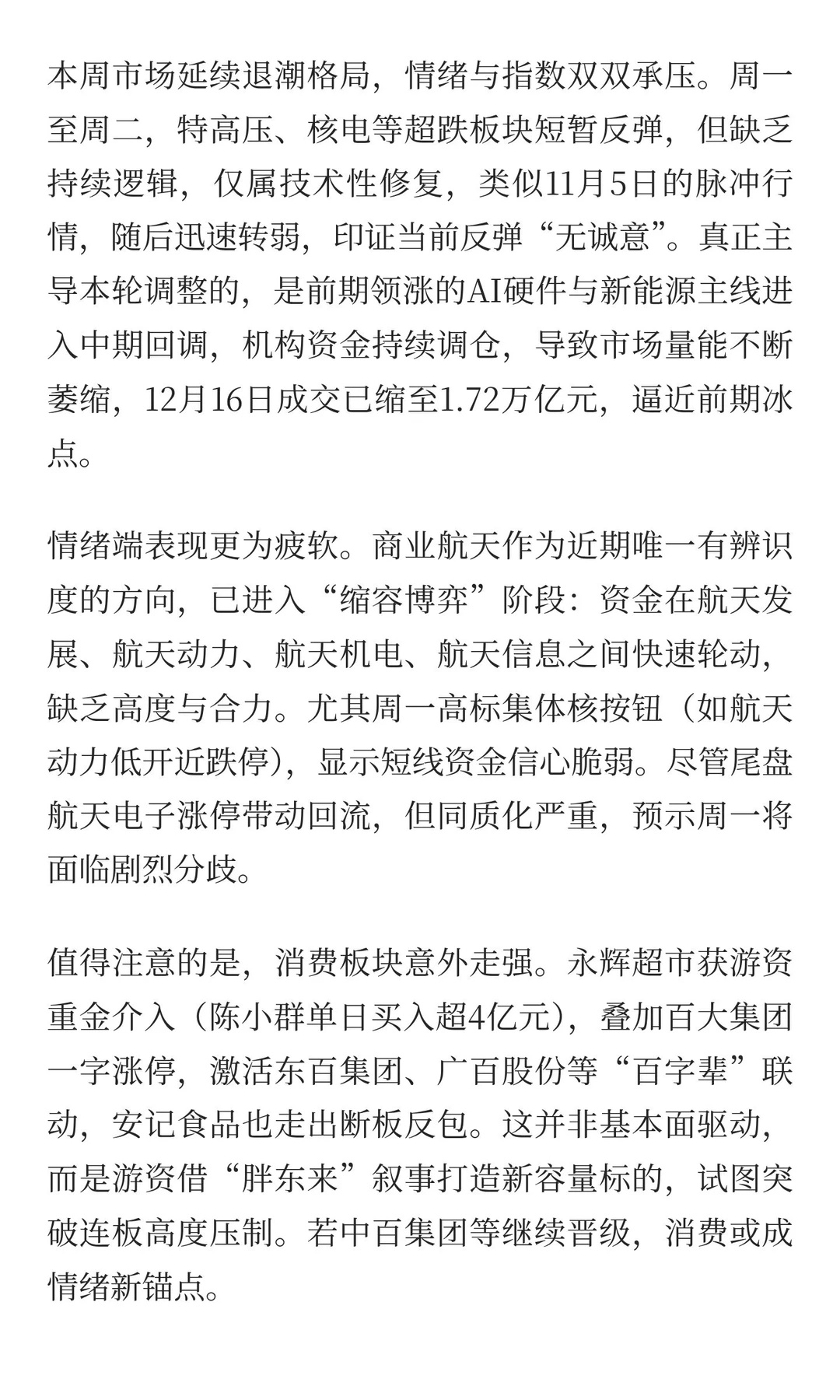 本周市场延续退潮格局，情绪与指数双双承压。周一至周二，特高压、核电等超跌板块短暂反弹，但缺乏持续逻辑，仅属技术性修复，类似11月5日的脉冲行情，随后迅速转弱，印证当前反弹“无诚意”。真正主导本轮调整的，是前期领涨的AI硬件与新能源主线进入中期回调，机构资金持续调仓，导致市场量能不断萎缩，12月16日成交已缩至1.72万亿元，逼近前期冰点。

情绪端表现更为疲软。商业航天作为近期唯一有辨识度的方向，已进入“缩容博弈”阶段：资金在航天发展、航天动力、航天机电、航天信息之间快速轮动，缺乏高度与合力。尤其周一高标集体核按钮（如航天动力低开近跌停），显示短线资金信心脆弱。尽管尾盘航天电子涨停带动回流，但同质化严重，预示周一将面临剧烈分歧。

值得注意的是，消费板块意外走强。永辉超市获游资重金介入（陈小群单日买入超4亿元），叠加百大集团一字涨停，激活东百集团、广百股份等“百字辈”联动，安记食品也走出断板反包。这并非基本面驱动，而是游资借“胖东来”叙事打造新容量标的，试图突破连板高度压制。若中百集团等继续晋级，消费或成情绪新锚点。